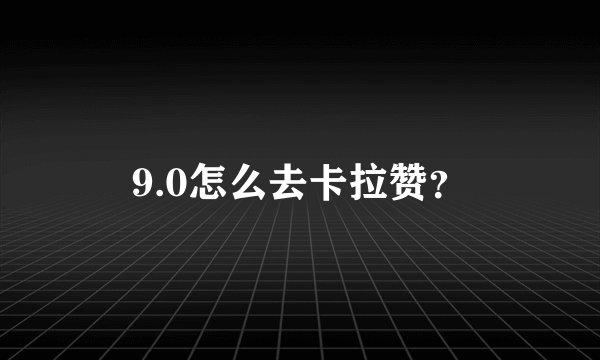 9.0怎么去卡拉赞?